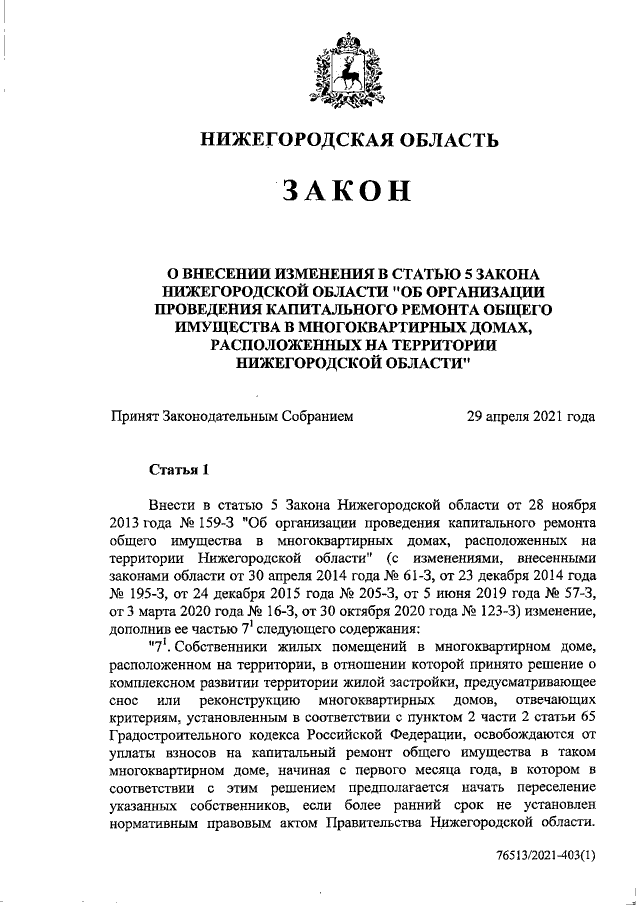 НИЖЕГОРОДСКАЯ ОБЛАСТЬ

ЗАКОН

О ВНЕСЕНИИ ИЗМЕНЕНИЯ В СТАТЬЮ 5 ЗАКОНА НИЖЕГОРОДСКОЙ ОБЛАСТИ "ОБ ОРГАНИЗАЦИИ ПРОВЕДЕНИЯ КАПИТАЛЬНОГО РЕМОНТА ОБЩЕГО ИМУЩЕСТВА В МНОГОКВАРТИРНЫХ ДОМАХ, РАСПОЛОЖЕННЫХ НА ТЕРРИТОРИИ НИЖЕГОРОДСКОЙ ОБЛАСТИ"

Принят Законодательным Собранием 29 апреля 2021 года

Статья 1

Внести в статью 5 Закона Нижегородской области от 28 ноября 2013 года № 159-З "Об организации проведения капитального ремонта общего имущества в многоквартирных домах, расположенных на территории Нижегородской области" (с изменениями, внесенными законами области от 30 апреля 2014 года № 61-З, от 23 декабря 2014 года № 195-З, от 24 декабря 2015 года № 205-З, от 5 июня 2019 года № 57-З, от 3 марта 2020 года № 16-З, от 30 октября 2020 года № 123-З) изменение, дополнив ее частью $7^1$ следующего содержания:

"$7^1$. Собственники жилых помещений в многоквартирном доме, расположенном на территории, в отношении которой принято решение о комплексном развитии территории жилой застройки, предусматривающее снос или реконструкцию многоквартирных домов, отвечающих критериям, установленным в соответствии с пунктом 2 части 2 статьи 65 Градостроительного кодекса Российской Федерации, освобождаются от уплаты взносов на капитальный ремонт общего имущества в таком многоквартирном доме, начиная с первого месяца года, в котором в соответствии с этим решением предполагается начать переселение указанных собственников, если более ранний срок не установлен нормативным правовым актом Правительства Нижегородской области.

76513/2021-403(1)